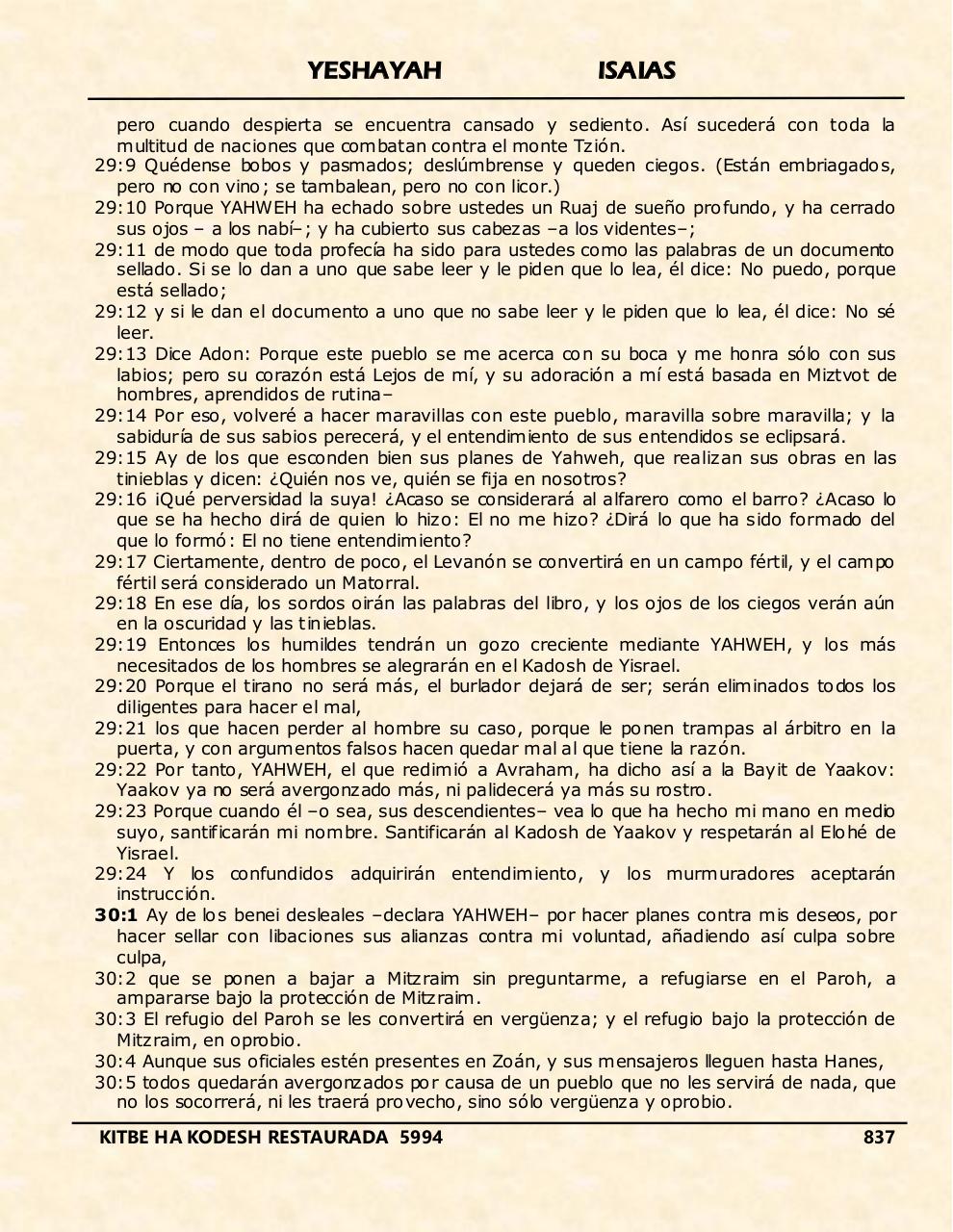 YESHAYAH ISAIAS

pero cuando despierta se encuentra cansado y sediento. Así sucederá con toda la multitud de naciones que combatan contra el monte Tzión.
29:9 Quédense bobos y pasmados; deslúmbrense y queden ciegos. (Están embriagados, pero no con vino; se tambalean, pero no con licor.)
29:10 Porque YAHWEH ha echado sobre ustedes un Ruaj de sueño profundo, y ha cerrado sus ojos – a los nabí–; y ha cubierto sus cabezas –a los videntes–;
29:11 de modo que toda profecía ha sido para ustedes como las palabras de un documento sellado. Si se lo dan a uno que sabe leer y le piden que lo lea, él dice: No puedo, porque está sellado;
29:12 y si le dan el documento a uno que no sabe leer y le piden que lo lea, él dice: No sé leer.
29:13 Dice Adon: Porque este pueblo se me acerca con su boca y me honra sólo con sus labios; pero su corazón está Lejos de mí, y su adoración a mí está basada en Miztvot de hombres, aprendidos de rutina–
29:14 Por eso, volveré a hacer maravillas con este pueblo, maravilla sobre maravilla; y la sabiduría de sus sabios perecerá, y el entendimiento de sus entendidos se eclipsará.
29:15 Ay de los que esconden bien sus planes de Yahweh, que realizan sus obras en las tinieblas y dicen: ¿Quién nos ve, quién se fija en nosotros?
29:16 ¡Qué perversidad la suya! ¿Acaso se considerará al alfarero como el barro? ¿Acaso lo que se ha hecho dirá de quien lo hizo: El no me hizo? ¿Dirá lo que ha sido formado del que lo formó: El no tiene entendimiento?
29:17 Ciertamente, dentro de poco, el Levanón se convertirá en un campo fértil, y el campo fértil será considerado un Matorral.
29:18 En ese día, los sordos oirán las palabras del libro, y los ojos de los ciegos verán aún en la oscuridad y las tinieblas.
29:19 Entonces los humildes tendrán un gozo creciente mediante YAHWEH, y los más necesitados de los hombres se alegrarán en el Kadosh de Yisrael.
29:20 Porque el tirano no será más, el burlador dejará de ser; serán eliminados todos los diligentes para hacer el mal,
29:21 los que hacen perder al hombre su caso, porque le ponen trampas al árbitro en la puerta, y con argumentos falsos hacen quedar mal al que tiene la razón.
29:22 Por tanto, YAHWEH, el que redimió a Avraham, ha dicho así a la Bayit de Yaakov: Yaakov ya no será avergonzado más, ni palidecerá ya más su rostro.
29:23 Porque cuando él –o sea, sus descendientes– vea lo que ha hecho mi mano en medio suyo, santificarán mi nombre. Santificarán al Kadosh de Yaakov y respetarán al Elohé de Yisrael.
29:24 Y los confundidos adquirirán entendimiento, y los murmuradores aceptarán instrucción.
30:1 Ay de los benei desleales –declara YAHWEH– por hacer planes contra mis deseos, por hacer sellar con libaciones sus alianzas contra mi voluntad, añadiendo así culpa sobre culpa,
30:2 que se ponen a bajar a Mitzraim sin preguntarme, a refugiarse en el Paroh, a ampararse bajo la protección de Mitzraim.
30:3 El refugio del Paroh se les convertirá en vergüenza; y el refugio bajo la protección de Mitzraim, en oprobio.
30:4 Aunque sus oficiales estén presentes en Zoán, y sus mensajeros lleguen hasta Hanes,
30:5 todos quedarán avergonzados por causa de un pueblo que no les servirá de nada, que no los socorrerá, ni les traerá provecho, sino sólo vergüenza y oprobio.

KITBE HA KODESH RESTAURADA 5994 837